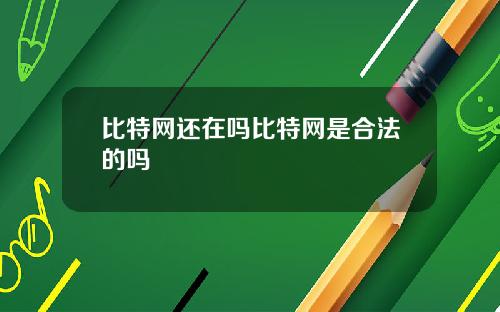 比特网还在吗比特网是合法的吗